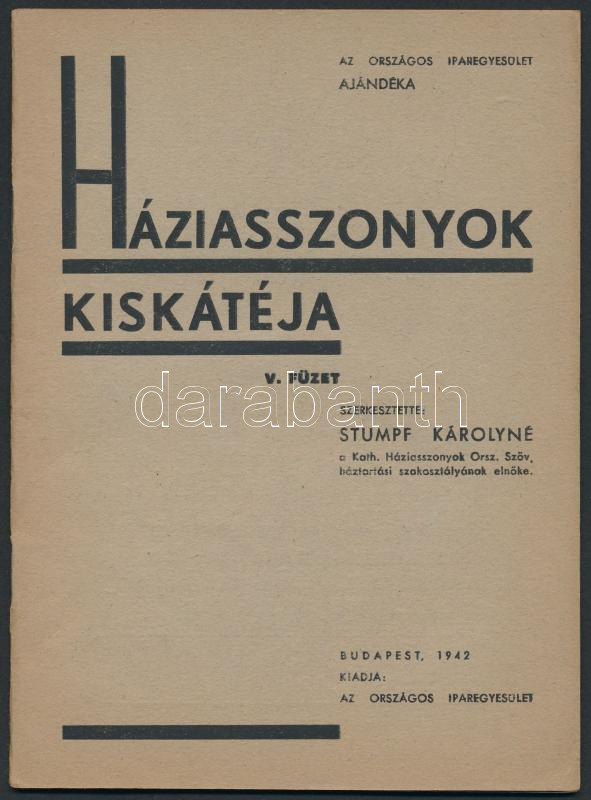 AZ ORSZÁGOS IPAREGYESÜLET
AJÁNDÉKA

HÁZIASSZONYOK

KISKÁTÉJA

V. FÜZET

SZERKESZTETTE:
STUMPF KÁROLYNÉ
a Kath. Háziasszonyok Orsz. Szöv.
háztartási szakosztályának elnöke.

BUDAPEST, 1942
KIADJA:
AZ ORSZÁGOS IPAREGYESÜLET

darabanth